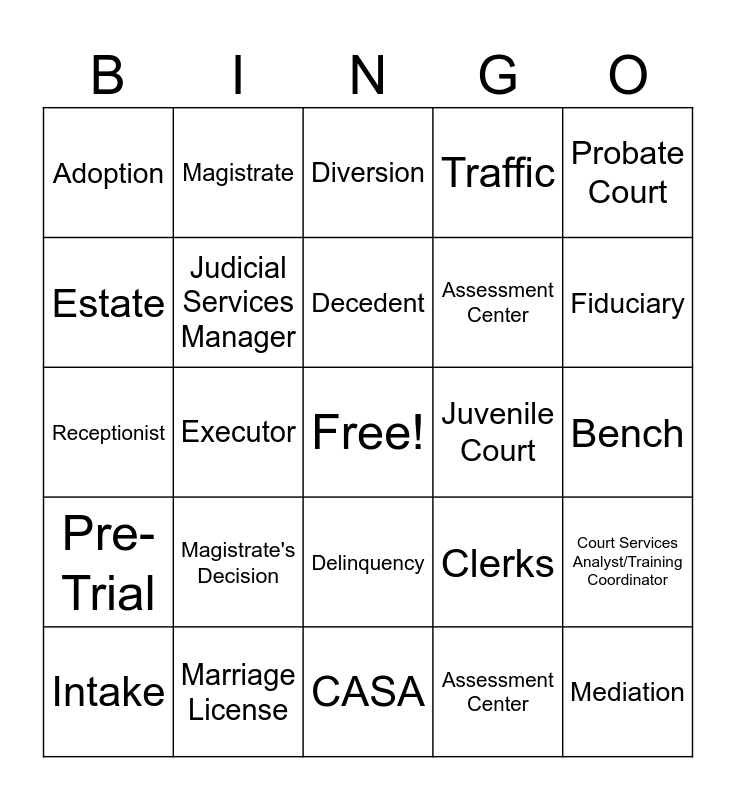 | B | I | N | G | O |
|---|---|---|---|---|
| Adoption | Magistrate | Diversion | Traffic | Probate Court |
| Estate | Judicial Services Manager | Decedent | Assessment Center | Fiduciary |
| Receptionist | Executor | Free! | Juvenile Court | Bench |
| Pre-Trial | Magistrate's Decision | Delinquency | Clerks | Court Services Analyst/Training Coordinator |
| Intake | Marriage License | CASA | Assessment Center | Mediation |